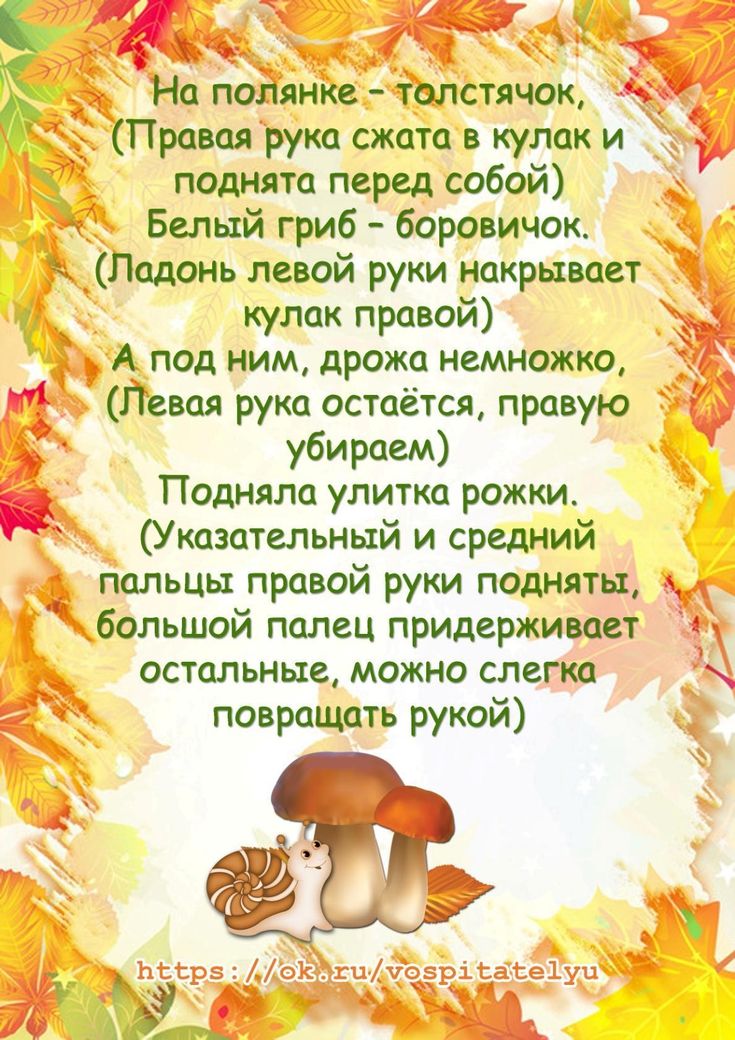 На полянке – толстячок,
(Правая рука сжата в кулак и поднята перед собой)
Белый гриб – боровичок.
(Ладонь левой руки накрывает кулак правой)
А под ним, дрожа немножко,
(Левая рука остаётся, правую убираем)
Подняла улитка рожки.
(Указательный и средний пальцы правой руки подняты, большой палец придерживает остальные, можно слегка повращать рукой)

https://ok.ru/vospitatelyu